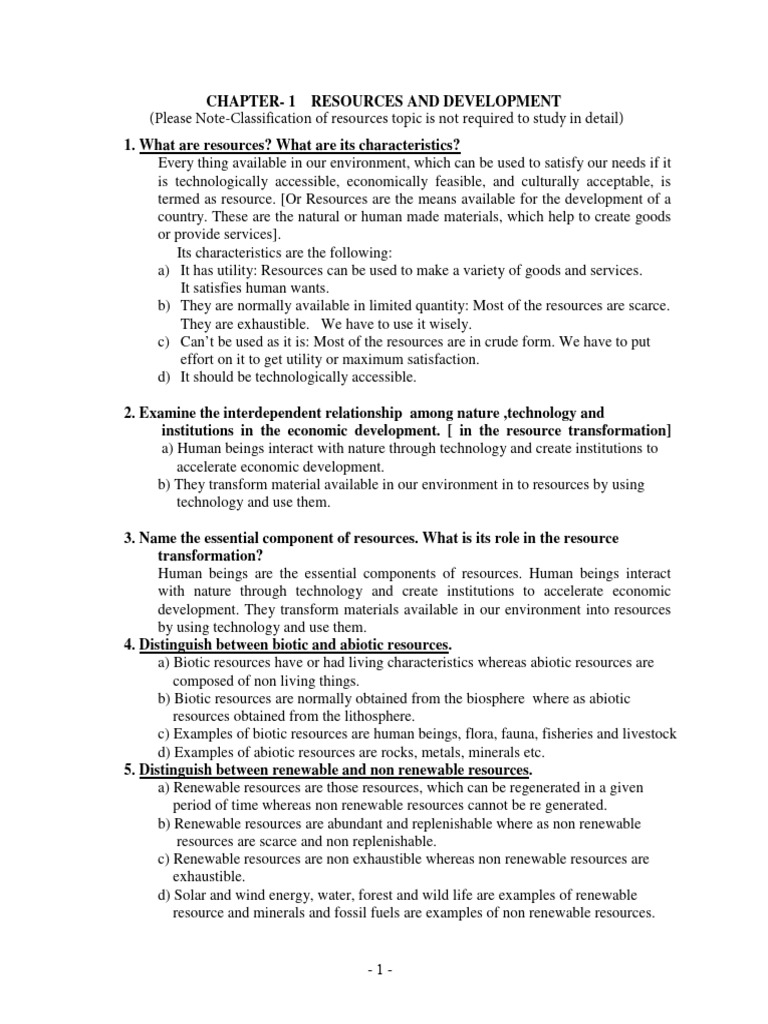 CHAPTER- 1 RESOURCES AND DEVELOPMENT
(Please Note-Classification of resources topic is not required to study in detail)

1. What are resources? What are its characteristics?

Every thing available in our environment, which can be used to satisfy our needs if it is technologically accessible, economically feasible, and culturally acceptable, is termed as resource. [Or Resources are the means available for the development of a country. These are the natural or human made materials, which help to create goods or provide services].

Its characteristics are the following:
a) It has utility: Resources can be used to make a variety of goods and services. It satisfies human wants.
b) They are normally available in limited quantity: Most of the resources are scarce. They are exhaustible. We have to use it wisely.
c) Can't be used as it is: Most of the resources are in crude form. We have to put effort on it to get utility or maximum satisfaction.
d) It should be technologically accessible.

2. Examine the interdependent relationship among nature ,technology and institutions in the economic development. [ in the resource transformation]
a) Human beings interact with nature through technology and create institutions to accelerate economic development.
b) They transform material available in our environment in to resources by using technology and use them.

3. Name the essential component of resources. What is its role in the resource transformation?

Human beings are the essential components of resources. Human beings interact with nature through technology and create institutions to accelerate economic development. They transform materials available in our environment into resources by using technology and use them.

4. Distinguish between biotic and abiotic resources.
a) Biotic resources have or had living characteristics whereas abiotic resources are composed of non living things.
b) Biotic resources are normally obtained from the biosphere where as abiotic resources obtained from the lithosphere.
c) Examples of biotic resources are human beings, flora, fauna, fisheries and livestock
d) Examples of abiotic resources are rocks, metals, minerals etc.

5. Distinguish between renewable and non renewable resources.
a) Renewable resources are those resources, which can be regenerated in a given period of time whereas non renewable resources cannot be re generated.
b) Renewable resources are abundant and replenishable where as non renewable resources are scarce and non replenishable.
c) Renewable resources are non exhaustible whereas non renewable resources are exhaustible.
d) Solar and wind energy, water, forest and wild life are examples of renewable resource and minerals and fossil fuels are examples of non renewable resources.

- 1 -